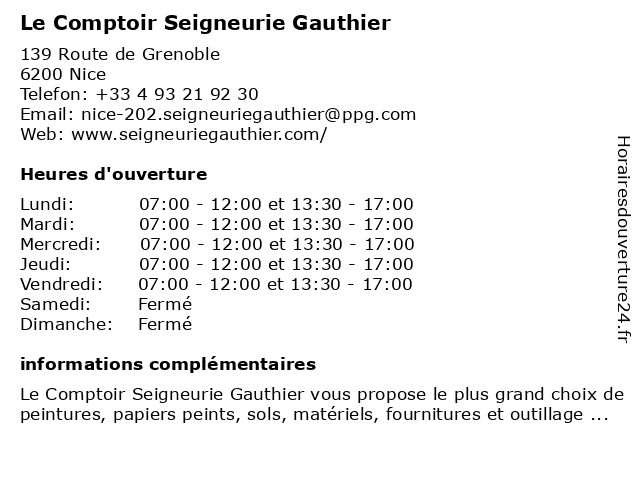 Le Comptoir Seigneurie Gauthier

139 Route de Grenoble
6200 Nice
Telefon: +33 4 93 21 92 30
Email: nice-202.seigneuriegauthier@ppg.com
Web: www.seigneuriegauthier.com/

Heures d'ouverture

| | |
|---|---|
| Lundi: | 07:00 - 12:00 et 13:30 - 17:00 |
| Mardi: | 07:00 - 12:00 et 13:30 - 17:00 |
| Mercredi: | 07:00 - 12:00 et 13:30 - 17:00 |
| Jeudi: | 07:00 - 12:00 et 13:30 - 17:00 |
| Vendredi: | 07:00 - 12:00 et 13:30 - 17:00 |
| Samedi: | Fermé |
| Dimanche: | Fermé |

informations complémentaires

Le Comptoir Seigneurie Gauthier vous propose le plus grand choix de peintures, papiers peints, sols, matériels, fournitures et outillage ...

Horairesdouverture24.fr